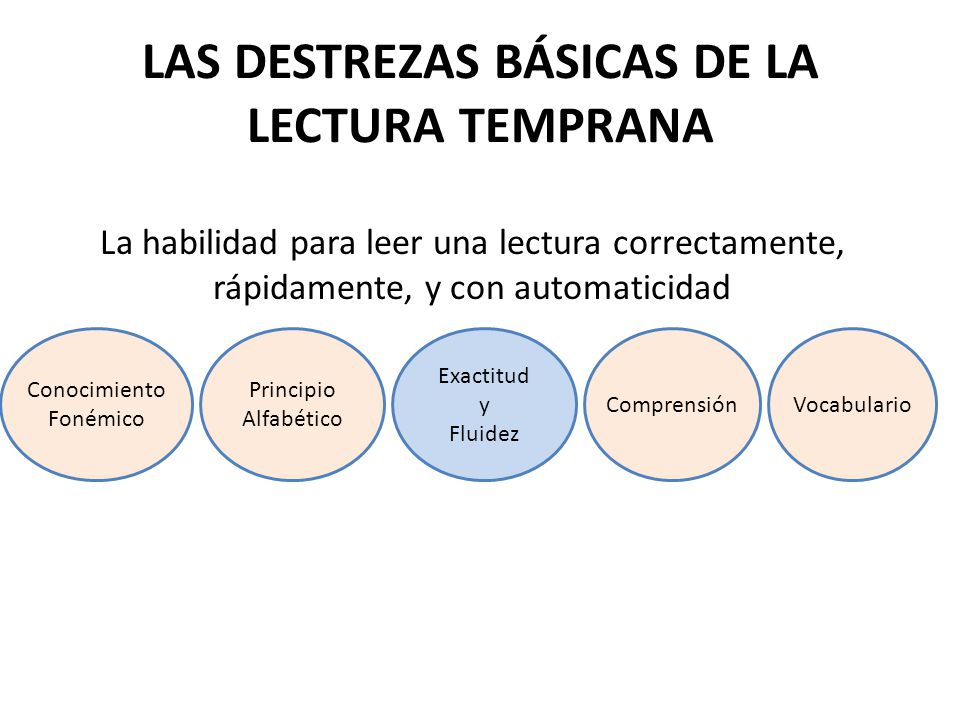 LAS DESTREZAS BÁSICAS DE LA LECTURA TEMPRANA

La habilidad para leer una lectura correctamente, rápidamente, y con automaticidad

Conocimiento Fonémico

Principio Alfabético

Exactitud y Fluidez

Comprensión

Vocabulario